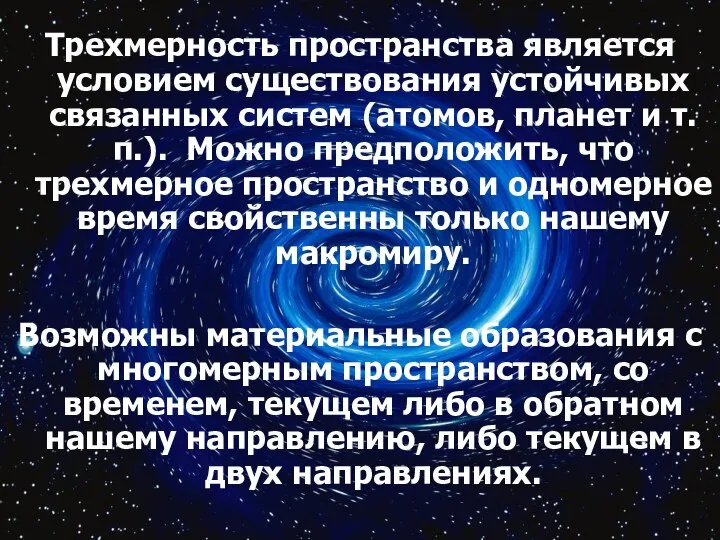 Трехмерность пространства является условием существования устойчивых связанных систем (атомов, планет и т. п.). Можно предположить, что трехмерное пространство и одномерное время свойственны только нашему макромиру.

Возможны материальные образования с многомерным пространством, со временем, текущем либо в обратном нашему направлению, либо текущем в двух направлениях.